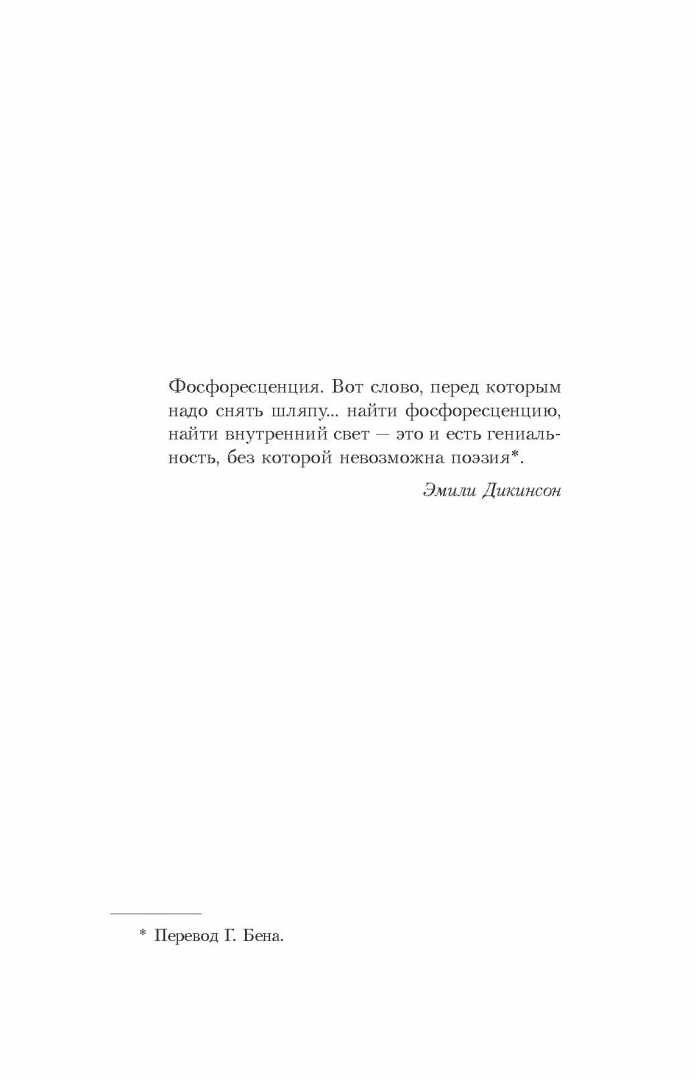 Фосфоресценция. Вот слово, перед которым надо снять шляпу... найти фосфоресценцию, найти внутренний свет — это и есть гениальность, без которой невозможна поэзия*.

Эмили Дикинсон

* Перевод Г. Бена.